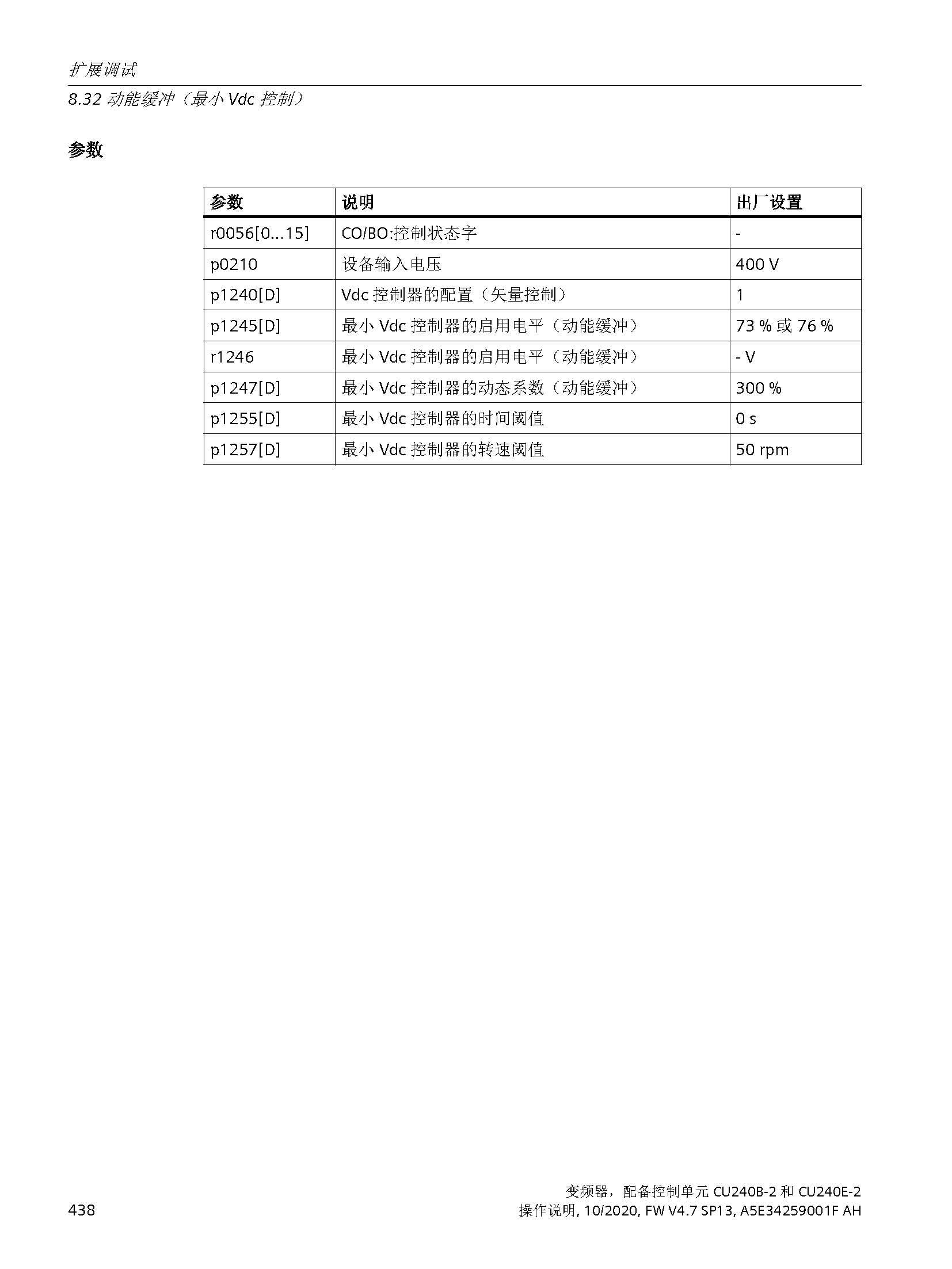 扩展调试

8.32 动能缓冲（最小 Vdc 控制）

参数

| 参数 | 说明 | 出厂设置 |
|---|---|---|
| r0056[0...15] | CO/BO:控制状态字 | - |
| p0210 | 设备输入电压 | 400 V |
| p1240[D] | Vdc 控制器的配置（矢量控制） | 1 |
| p1245[D] | 最小 Vdc 控制器的启用电平（动能缓冲） | 73 % 或 76 % |
| r1246 | 最小 Vdc 控制器的启用电平（动能缓冲） | - V |
| p1247[D] | 最小 Vdc 控制器的动态系数（动能缓冲） | 300 % |
| p1255[D] | 最小 Vdc 控制器的时间阈值 | 0 s |
| p1257[D] | 最小 Vdc 控制器的转速阈值 | 50 rpm |

438

变频器，配备控制单元 CU240B-2 和 CU240E-2
操作说明, 10/2020, FW V4.7 SP13, A5E34259001F AH